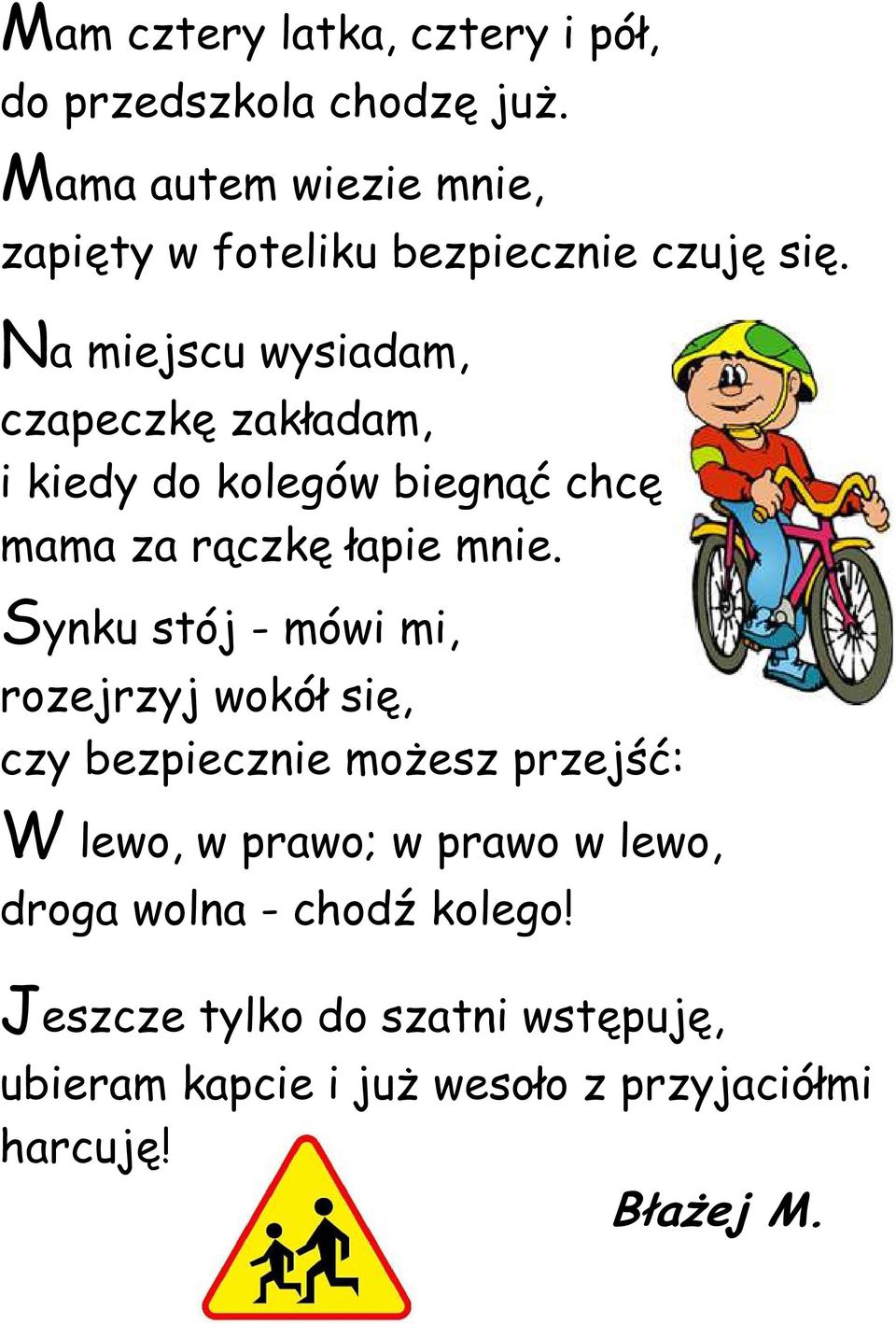 Mam cztery latka, cztery i pół,
do przedszkola chodzę już.
Mama autem wiezie mnie,
zapięty w foteliku bezpiecznie czuję się.

Na miejscu wysiadam,
czapeczkę zakładam,
i kiedy do kolegów biegnąć chcę
mama za rączkę łapie mnie.

Synku stój - mówi mi,
rozejrzyj wokół się,
czy bezpiecznie możesz przejść:
W lewo, w prawo; w prawo w lewo,
droga wolna - chodź kolego!

Jeszcze tylko do szatni wstępuję,
ubieram kapcie i już wesoło z przyjaciółmi harcuję!

Błażej M.